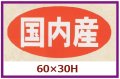 国内産

60×30H